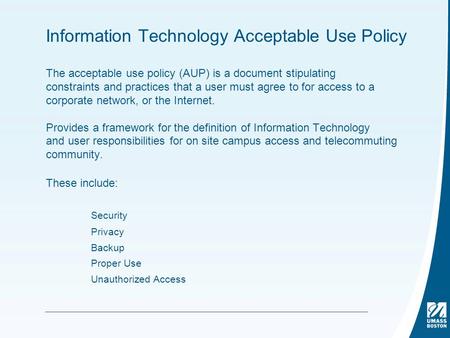 Information Technology Acceptable Use Policy

The acceptable use policy (AUP) is a document stipulating constraints and practices that a user must agree to for access to a corporate network, or the Internet.

Provides a framework for the definition of Information Technology and user responsibilities for on site campus access and telecommuting community.

These include:

Security
Privacy
Backup
Proper Use
Unauthorized Access

UMASS BOSTON